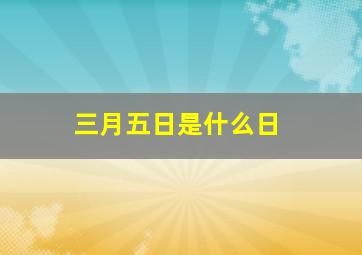 三月五日是什么日